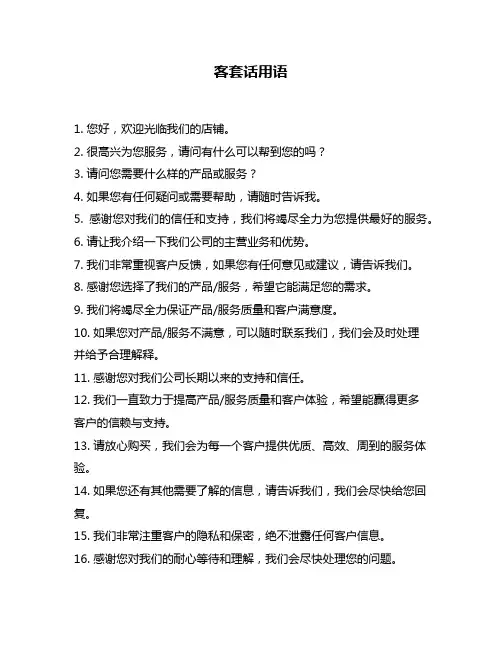 客套话用语

1. 您好，欢迎光临我们的店铺。

2. 很高兴为您服务，请问有什么可以帮到您的吗？

3. 请问您需要什么样的产品或服务？

4. 如果您有任何疑问或需要帮助，请随时告诉我。

5. 感谢您对我们的信任和支持，我们将竭尽全力为您提供最好的服务。

6. 请让我介绍一下我们公司的主营业务和优势。

7. 我们非常重视客户反馈，如果您有任何意见或建议，请告诉我们。

8. 感谢您选择了我们的产品/服务，希望它能满足您的需求。

9. 我们将竭尽全力保证产品/服务质量和客户满意度。

10. 如果您对产品/服务不满意，可以随时联系我们，我们会及时处理并给予合理解释。

11. 感谢您对我们公司长期以来的支持和信任。

12. 我们一直致力于提高产品/服务质量和客户体验，希望能赢得更多客户的信赖与支持。

13. 请放心购买，我们会为每一个客户提供优质、高效、周到的服务体验。

14. 如果您还有其他需要了解的信息，请告诉我们，我们会尽快给您回复。

15. 我们非常注重客户的隐私和保密，绝不泄露任何客户信息。

16. 感谢您对我们的耐心等待和理解，我们会尽快处理您的问题。